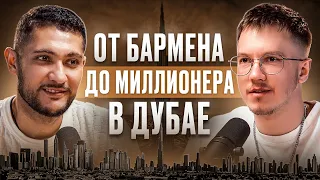 ОТ БАРМЕНА
ДО МИЛЛИОНЕРА
В ДУБАЕ